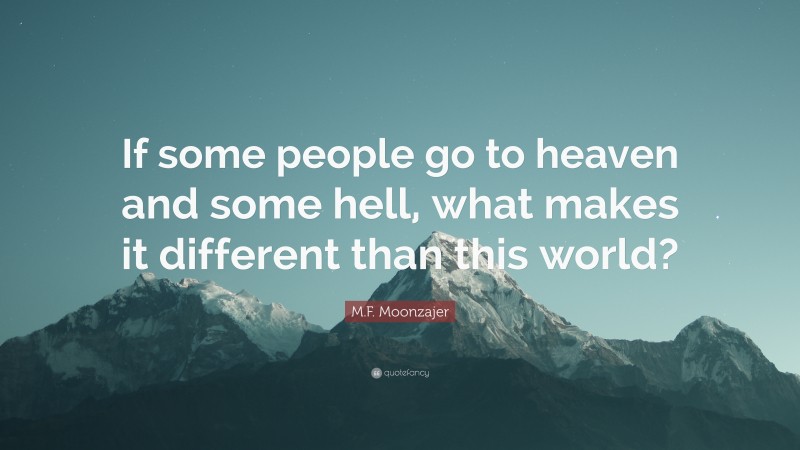 If some people go to heaven and some hell, what makes it different than this world?

M.F. Moonzajer

quotefancy